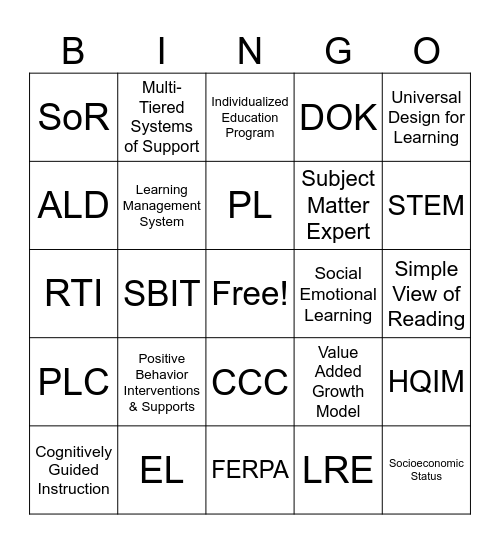 | B | I | N | G | O |
|---|---|---|---|---|
| SoR | Multi-Tiered Systems of Support | Individualized Education Program | DOK | Universal Design for Learning |
| ALD | Learning Management System | PL | Subject Matter Expert | STEM |
| RTI | SBIT | Free! | Social Emotional Learning | Simple View of Reading |
| PLC | Positive Behavior Interventions & Supports | CCC | Value Added Growth Model | HQIM |
| Cognitively Guided Instruction | EL | FERPA | LRE | Socioeconomic Status |